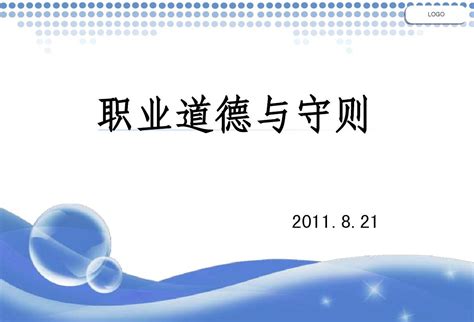 LOGO

职业道德与守则

2011. 8. 21